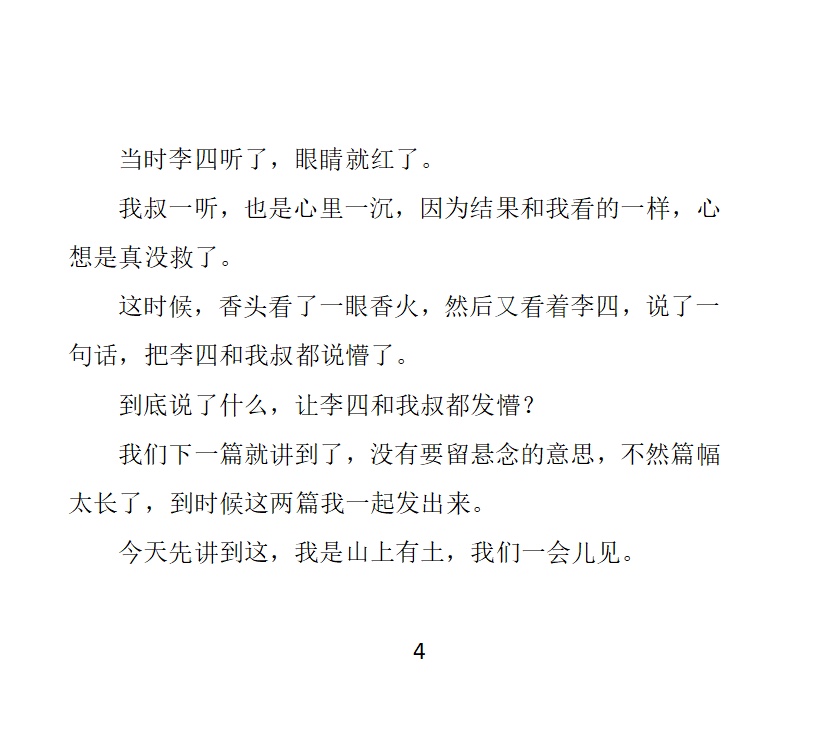 当时李四听了，眼睛就红了。

我叔一听，也是心里一沉，因为结果和我看的一样，心想是真没救了。

这时候，香头看了一眼香火，然后又看着李四，说了一句话，把李四和我叔都说懵了。

到底说了什么，让李四和我叔都发懵？

我们下一篇就讲到了，没有要留悬念的意思，不然篇幅太长了，到时候这两篇我一起发出来。

今天先讲到这，我是山上有土，我们一会儿见。

4